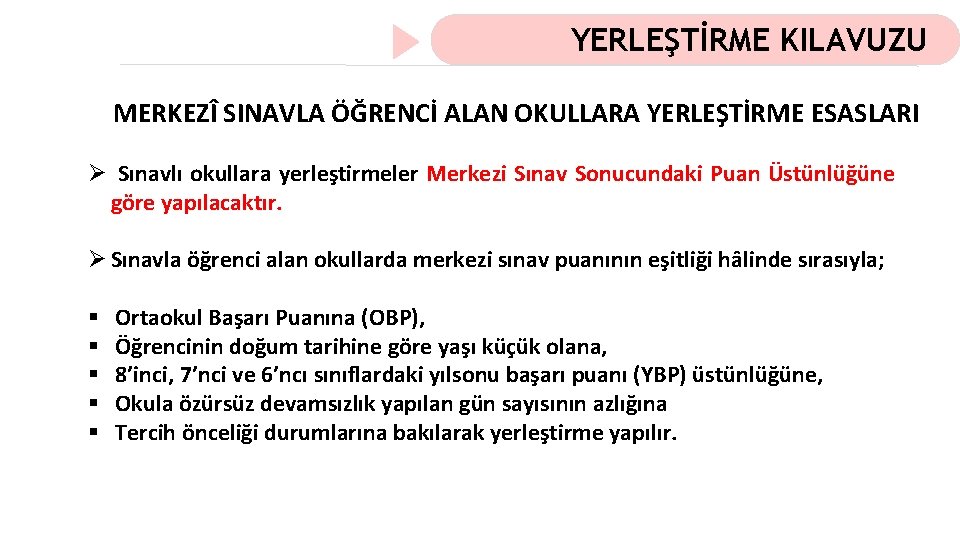 YERLEŞTİRME KILAVUZU

MERKEZÎ SINAVLA ÖĞRENCİ ALAN OKULLARA YERLEŞTİRME ESASLARI

➢ Sınavlı okullara yerleştirmeler Merkezi Sınav Sonucundaki Puan Üstünlüğüne göre yapılacaktır.

➢ Sınavla öğrenci alan okullarda merkezi sınav puanının eşitliği hâlinde sırasıyla;

▪ Ortaokul Başarı Puanına (OBP),
▪ Öğrencinin doğum tarihine göre yaşı küçük olana,
▪ 8'inci, 7'nci ve 6'ncı sınıflardaki yılsonu başarı puanı (YBP) üstünlüğüne,
▪ Okula özürsüz devamsızlık yapılan gün sayısının azlığına
▪ Tercih önceliği durumlarına bakılarak yerleştirme yapılır.